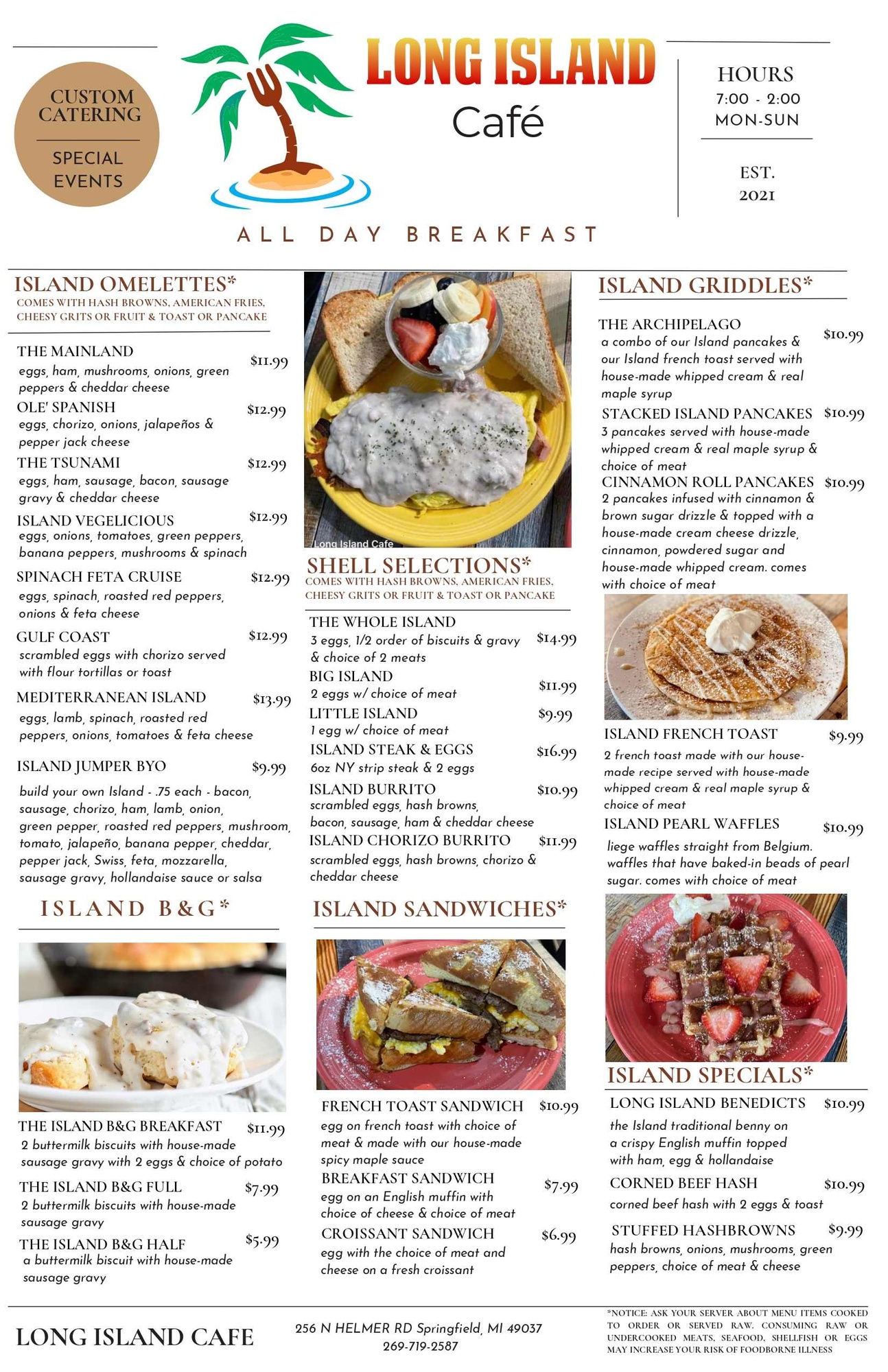 CUSTOM CATERING

SPECIAL EVENTS

LONG ISLAND
Café

HOURS
7:00 - 2:00
MON-SUN

EST.
2021

ALL DAY BREAKFAST

ISLAND OMELETTES*
COMES WITH HASH BROWNS, AMERICAN FRIES, CHEESY GRITS OR FRUIT & TOAST OR PANCAKE

THE MAINLAND $11.99
eggs, ham, mushrooms, onions, green peppers & cheddar cheese

OLE' SPANISH $12.99
eggs, chorizo, onions, jalapeños & pepper jack cheese

THE TSUNAMI $12.99
eggs, ham, sausage, bacon, sausage gravy & cheddar cheese

ISLAND VEGELICIOUS $12.99
eggs, onions, tomatoes, green peppers, banana peppers, mushrooms & spinach

SPINACH FETA CRUISE $12.99
eggs, spinach, roasted red peppers, onions & feta cheese

GULF COAST $12.99
scrambled eggs with chorizo served with flour tortillas or toast

MEDITERRANEAN ISLAND $13.99
eggs, lamb, spinach, roasted red peppers, onions, tomatoes & feta cheese

ISLAND JUMPER BYO $9.99
build your own Island - .75 each - bacon, sausage, chorizo, ham, lamb, onion, green pepper, roasted red peppers, mushroom, tomato, jalapeño, banana pepper, cheddar, pepper jack, Swiss, feta, mozzarella, sausage gravy, hollandaise sauce or salsa

ISLAND B&G*

THE ISLAND B&G BREAKFAST $11.99
2 buttermilk biscuits with house-made sausage gravy with 2 eggs & choice of potato

THE ISLAND B&G FULL $7.99
2 buttermilk biscuits with house-made sausage gravy

THE ISLAND B&G HALF $5.99
a buttermilk biscuit with house-made sausage gravy

Long Island Cafe

SHELL SELECTIONS*
COMES WITH HASH BROWNS, AMERICAN FRIES, CHEESY GRITS OR FRUIT & TOAST OR PANCAKE

THE WHOLE ISLAND $14.99
3 eggs, 1/2 order of biscuits & gravy & choice of 2 meats

BIG ISLAND $11.99
2 eggs w/ choice of meat

LITTLE ISLAND $9.99
1 egg w/ choice of meat

ISLAND STEAK & EGGS $16.99
6oz NY strip steak & 2 eggs

ISLAND BURRITO $10.99
scrambled eggs, hash browns, bacon, sausage, ham & cheddar cheese

ISLAND CHORIZO BURRITO $11.99
scrambled eggs, hash browns, chorizo & cheddar cheese

ISLAND SANDWICHES*

FRENCH TOAST SANDWICH $10.99
egg on french toast with choice of meat & made with our house-made spicy maple sauce

BREAKFAST SANDWICH $7.99
egg on an English muffin with choice of cheese & choice of meat

CROISSANT SANDWICH $6.99
egg with the choice of meat and cheese on a fresh croissant

ISLAND GRIDDLES*

THE ARCHIPELAGO $10.99
a combo of our Island pancakes & our Island french toast served with house-made whipped cream & real maple syrup

STACKED ISLAND PANCAKES $10.99
3 pancakes served with house-made whipped cream & real maple syrup & choice of meat

CINNAMON ROLL PANCAKES $10.99
2 pancakes infused with cinnamon & brown sugar drizzle & topped with a house-made cream cheese drizzle, cinnamon, powdered sugar and house-made whipped cream. comes with choice of meat

ISLAND FRENCH TOAST $9.99
2 french toast made with our house-made recipe served with house-made whipped cream & real maple syrup & choice of meat

ISLAND PEARL WAFFLES $10.99
liege waffles straight from Belgium. waffles that have baked-in beads of pearl sugar. comes with choice of meat

ISLAND SPECIALS*

LONG ISLAND BENEDICTS $10.99
the Island traditional benny on a crispy English muffin topped with ham, egg & hollandaise

CORNED BEEF HASH $10.99
corned beef hash with 2 eggs & toast

STUFFED HASHBROWNS $9.99
hash browns, onions, mushrooms, green peppers, choice of meat & cheese

LONG ISLAND CAFE

256 N HELMER RD Springfield, MI 49037
269-719-2587

*NOTICE: ASK YOUR SERVER ABOUT MENU ITEMS COOKED TO ORDER OR SERVED RAW. CONSUMING RAW OR UNDERCOOKED MEATS, SEAFOOD, SHELLFISH OR EGGS MAY INCREASE YOUR RISK OF FOODBORNE ILLNESS